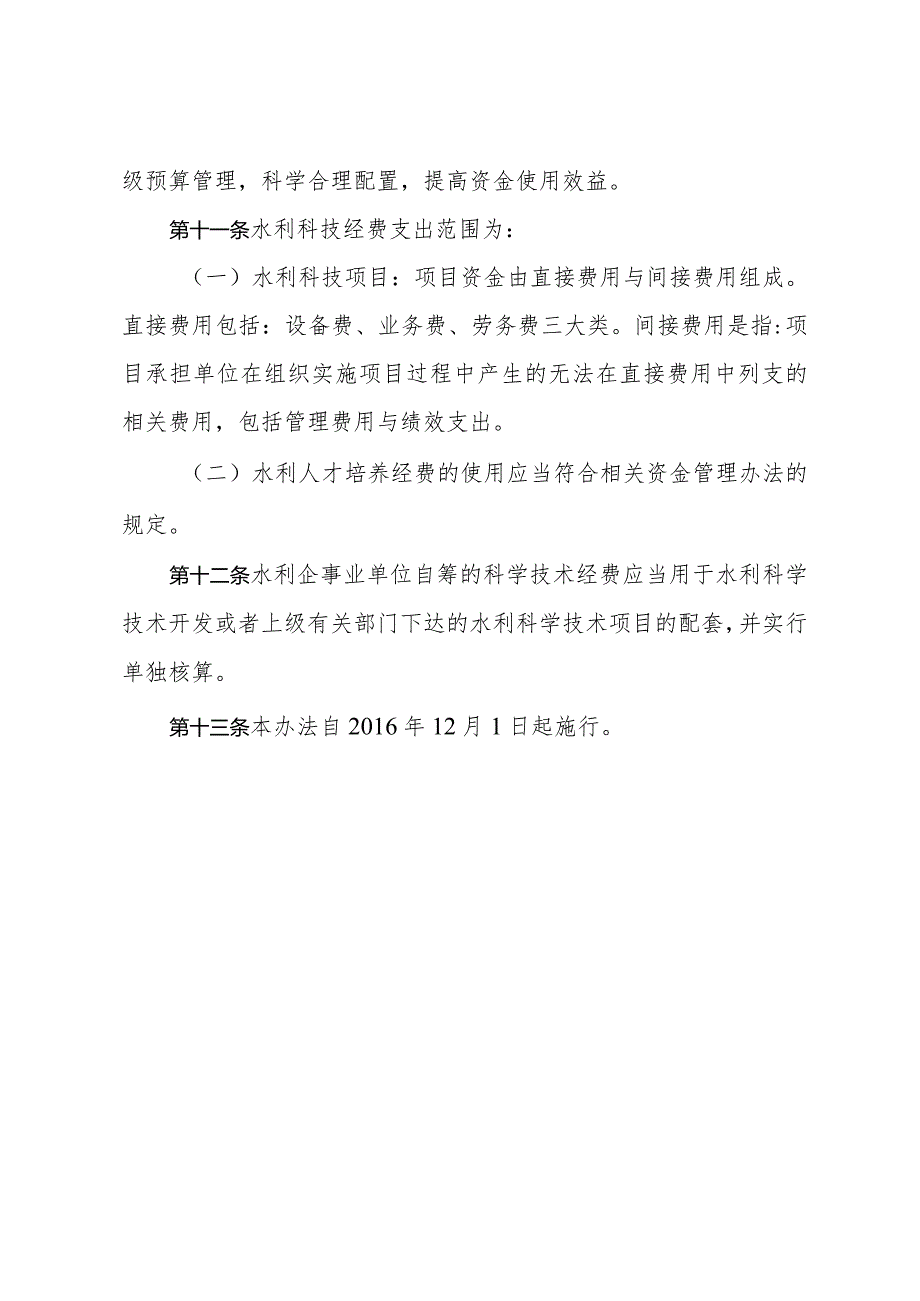 级预算管理，科学合理配置，提高资金使用效益。

第十一条水利科技经费支出范围为：

（一）水利科技项目：项目资金由直接费用与间接费用组成。直接费用包括：设备费、业务费、劳务费三大类。间接费用是指:项目承担单位在组织实施项目过程中产生的无法在直接费用中列支的相关费用，包括管理费用与绩效支出。

（二）水利人才培养经费的使用应当符合相关资金管理办法的规定。

第十二条水利企事业单位自筹的科学技术经费应当用于水利科学技术开发或者上级有关部门下达的水利科学技术项目的配套，并实行单独核算。

第十三条本办法自2016年12月1日起施行。